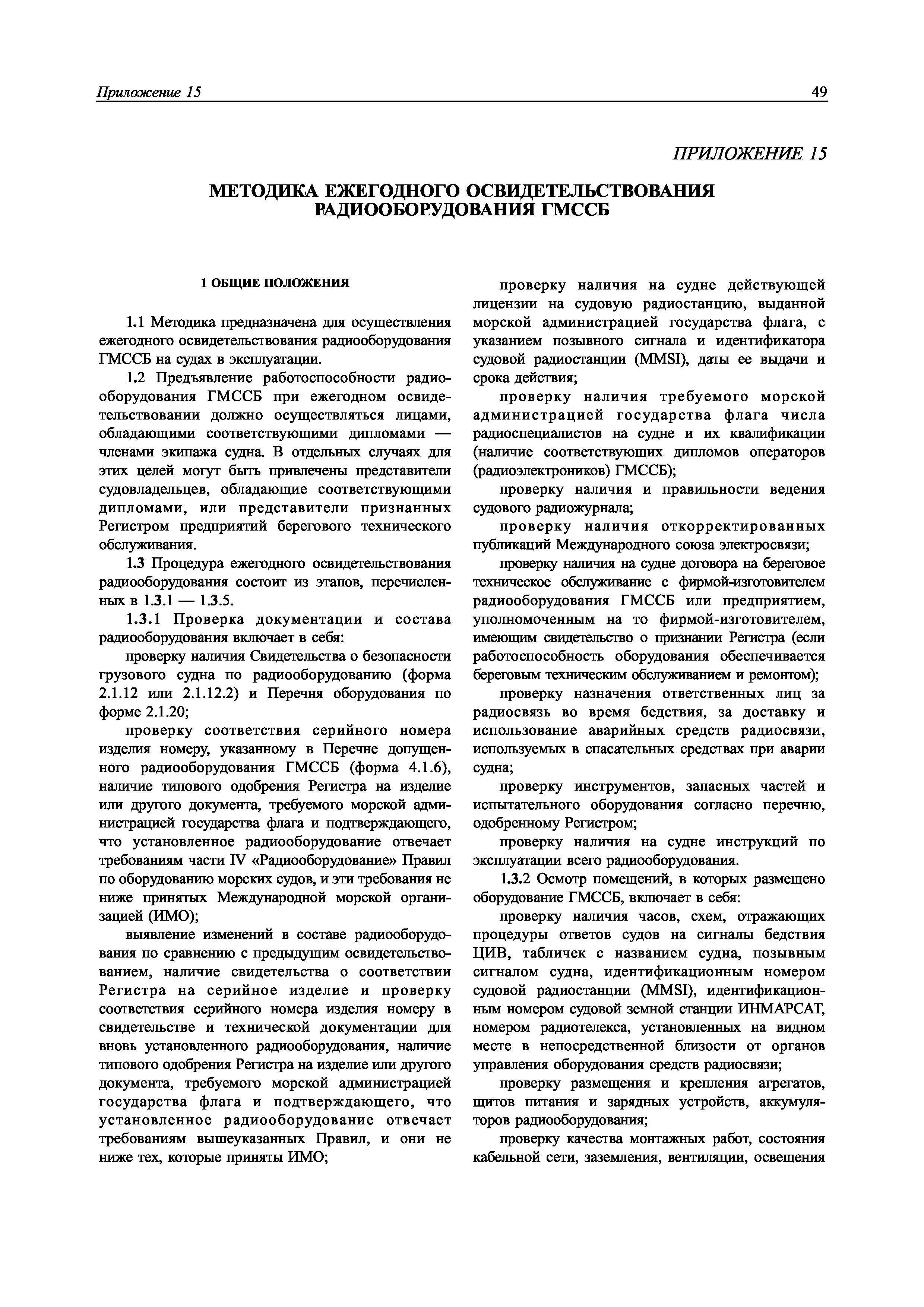 Приложение 15

49

ПРИЛОЖЕНИЕ 15

МЕТОДИКА ЕЖЕГОДНОГО ОСВИДЕТЕЛЬСТВОВАНИЯ РАДИООБОРУДОВАНИЯ ГМССБ

1 ОБЩИЕ ПОЛОЖЕНИЯ

1.1 Методика предназначена для осуществления ежегодного освидетельствования радиооборудования ГМССБ на судах в эксплуатации.

1.2 Предъявление работоспособности радиооборудования ГМССБ при ежегодном освидетельствовании должно осуществляться лицами, обладающими соответствующими дипломами — членами экипажа судна. В отдельных случаях для этих целей могут быть привлечены представители судовладельцев, обладающие соответствующими дипломами, или представители признанных Регистром предприятий берегового технического обслуживания.

1.3 Процедура ежегодного освидетельствования радиооборудования состоит из этапов, перечисленных в 1.3.1 — 1.3.5.

1.3.1 Проверка документации и состава радиооборудования включает в себя:

проверку наличия Свидетельства о безопасности грузового судна по радиооборудованию (форма 2.1.12 или 2.1.12.2) и Перечня оборудования по форме 2.1.20;

проверку соответствия серийного номера изделия номеру, указанному в Перечне допущенного радиооборудования ГМССБ (форма 4.1.6), наличие типового одобрения Регистра на изделие или другого документа, требуемого морской администрацией государства флага и подтверждающего, что установленное радиооборудование отвечает требованиям части IV «Радиооборудование» Правил по оборудованию морских судов, и эти требования не ниже принятых Международной морской организацией (ИМО);

выявление изменений в составе радиооборудования по сравнению с предыдущим освидетельствованием, наличие свидетельства о соответствии Регистра на серийное изделие и проверку соответствия серийного номера изделия номеру в свидетельстве и технической документации для вновь установленного радиооборудования, наличие типового одобрения Регистра на изделие или другого документа, требуемого морской администрацией государства флага и подтверждающего, что установленное радиооборудование отвечает требованиям вышеуказанных Правил, и они не ниже тех, которые приняты ИМО;

проверку наличия на судне действующей лицензии на судовую радиостанцию, выданной морской администрацией государства флага, с указанием позывного сигнала и идентификатора судовой радиостанции (MMSI), даты ее выдачи и срока действия;

проверку наличия требуемого морской администрацией государства флага числа радиоспециалистов на судне и их квалификации (наличие соответствующих дипломов операторов (радиоэлектроников) ГМССБ);

проверку наличия и правильности ведения судового радиожурнала;

проверку наличия откорректированных публикаций Международного союза электросвязи;

проверку наличия на судне договора на береговое техническое обслуживание с фирмой-изготовителем радиооборудования ГМССБ или предприятием, уполномоченным на то фирмой-изготовителем, имеющим свидетельство о признании Регистра (если работоспособность оборудования обеспечивается береговым техническим обслуживанием и ремонтом);

проверку назначения ответственных лиц за радиосвязь во время бедствия, за доставку и использование аварийных средств радиосвязи, используемых в спасательных средствах при аварии судна;

проверку инструментов, запасных частей и испытательного оборудования согласно перечню, одобренному Регистром;

проверку наличия на судне инструкций по эксплуатации всего радиооборудования.

1.3.2 Осмотр помещений, в которых размещено оборудование ГМССБ, включает в себя:

проверку наличия часов, схем, отражающих процедуры ответов судов на сигналы бедствия ЦИВ, табличек с названием судна, позывным сигналом судна, идентификационным номером судовой радиостанции (MMSI), идентификационным номером судовой земной станции ИНМАРСАТ, номером радиотелекса, установленных на видном месте в непосредственной близости от органов управления оборудования средств радиосвязи;

проверку размещения и крепления агрегатов, щитов питания и зарядных устройств, аккумуляторов радиооборудования;

проверку качества монтажных работ, состояния кабельной сети, заземления, вентиляции, освещения